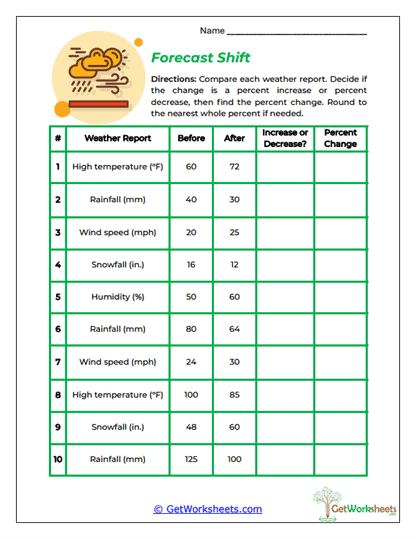 Name ____

Forecast Shift

Directions: Compare each weather report. Decide if the change is a percent increase or percent decrease, then find the percent change. Round to the nearest whole percent if needed.

| # | Weather Report | Before | After | Increase or Decrease? | Percent Change |
|---|---|---|---|---|---|
| 1 | High temperature (°F) | 60 | 72 | | |
| 2 | Rainfall (mm) | 40 | 30 | | |
| 3 | Wind speed (mph) | 20 | 25 | | |
| 4 | Snowfall (in.) | 16 | 12 | | |
| 5 | Humidity (%) | 50 | 60 | | |
| 6 | Rainfall (mm) | 80 | 64 | | |
| 7 | Wind speed (mph) | 24 | 30 | | |
| 8 | High temperature (°F) | 100 | 85 | | |
| 9 | Snowfall (in.) | 48 | 60 | | |
| 10 | Rainfall (mm) | 125 | 100 | | |

© GetWorksheets.com

GetWorksheets